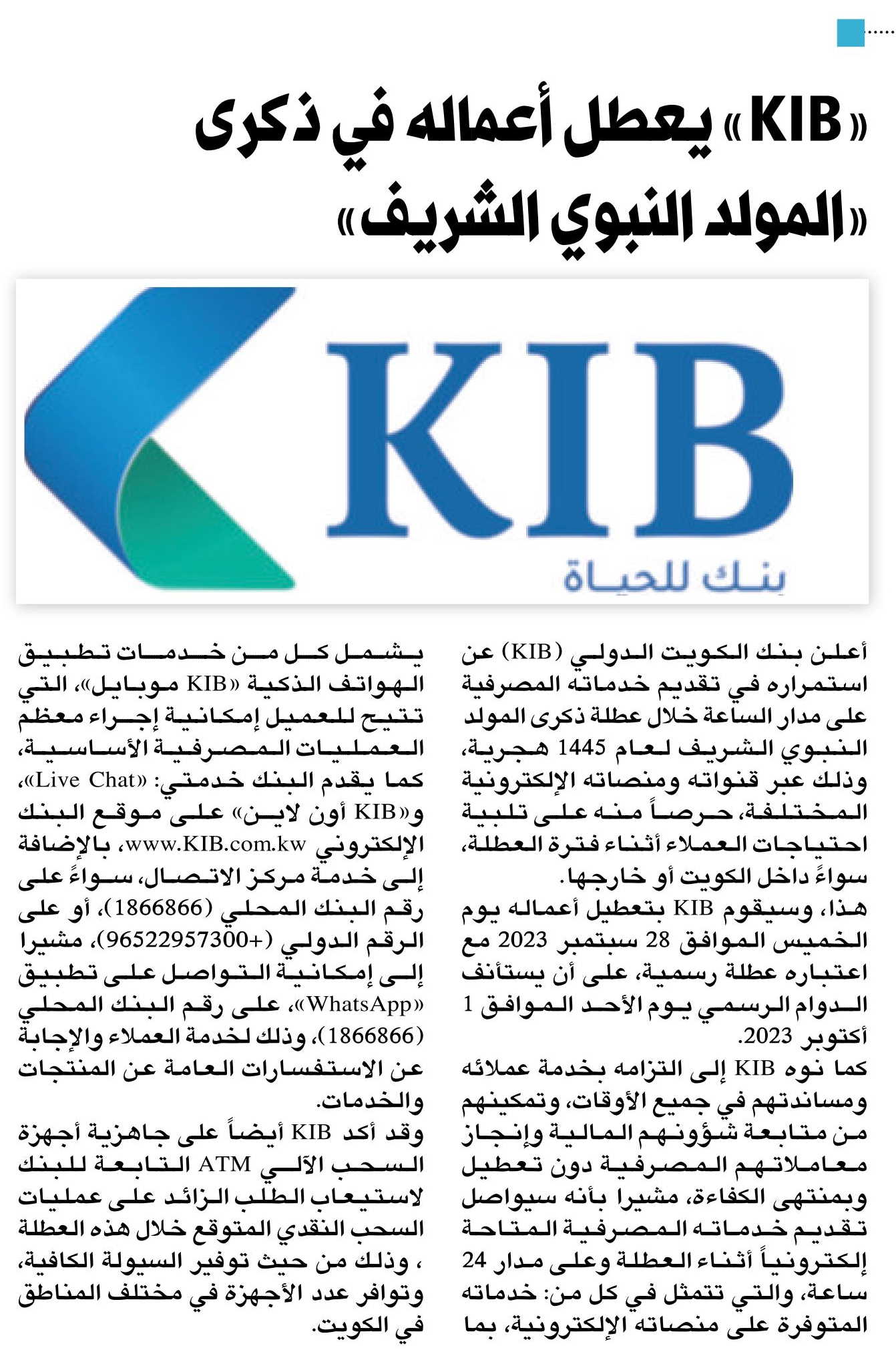 «KIB» يعطل أعماله في ذكرى «المولد النبوي الشريف»

KIB
بنك للحياة

أعلن بنك الكويت الدولي (KIB) عن استمراره في تقديم خدماته المصرفية على مدار الساعة خلال عطلة ذكرى المولد النبوي الشريف لعام 1445 هجرية، وذلك عبر قنواته ومنصاته الإلكترونية المختلفة، حرصاً منه على تلبية احتياجات العملاء أثناء فترة العطلة، سواءً داخل الكويت أو خارجها.

هذا، وسيقوم KIB بتعطيل أعماله يوم الخميس الموافق 28 سبتمبر 2023 مع اعتباره عطلة رسمية، على أن يستأنف الدوام الرسمي يوم الأحد الموافق 1 أكتوبر 2023.

كما نوه KIB إلى التزامه بخدمة عملائه ومساندتهم في جميع الأوقات، وتمكينهم من متابعة شؤونهم المالية وإنجاز معاملاتهم المصرفية دون تعطيل وبمنتهى الكفاءة، مشيرا بأنه سيواصل تقديم خدماته المصرفية المتاحة إلكترونياً أثناء العطلة وعلى مدار 24 ساعة، والتي تتمثل في كل من: خدماته المتوفرة على منصاته الإلكترونية، بما يشمل كل من خدمات تطبيق الهواتف الذكية «KIB موبايل»، التي تتيح للعميل إمكانية إجراء معظم العمليات المصرفية الأساسية، كما يقدم البنك خدمتي: «Live Chat»، و«KIB أون لاين» على موقع البنك الإلكتروني www.KIB.com.kw، بالإضافة إلى خدمة مركز الاتصال، سواءً على رقم البنك المحلي (1866866)، أو على الرقم الدولي (+96522957300)، مشيرا إلى إمكانية التواصل على تطبيق «WhatsApp»، على رقم البنك المحلي (1866866)، وذلك لخدمة العملاء والإجابة عن الاستفسارات العامة عن المنتجات والخدمات.

وقد أكد KIB أيضاً على جاهزية أجهزة السحب الآلي ATM التابعة للبنك لاستيعاب الطلب الزائد على عمليات السحب النقدي المتوقع خلال هذه العطلة ، وذلك من حيث توفير السيولة الكافية، وتوافر عدد الأجهزة في مختلف المناطق في الكويت.